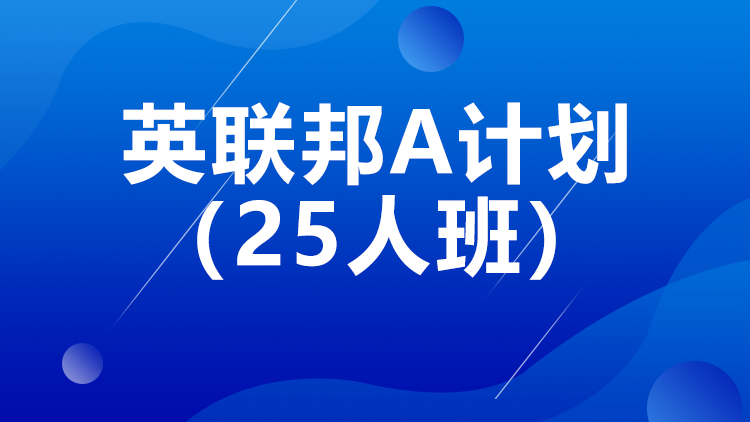 英联邦A计划
（25人班）